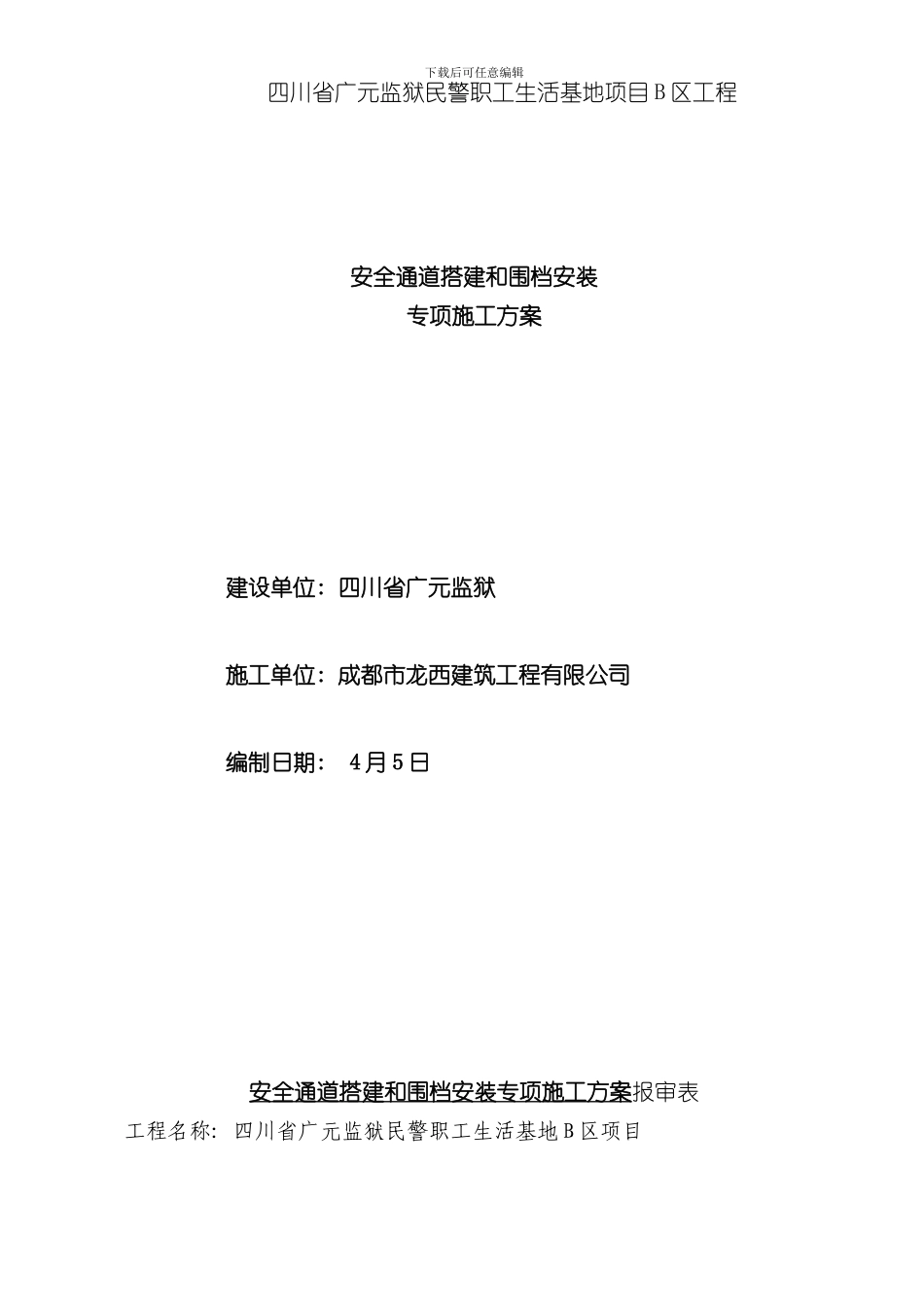 下载后可任意编辑

四川省广元监狱民警职工生活基地项目Ｂ区工程

安全通道搭建和围档安装
专项施工方案

建设单位：四川省广元监狱

施工单位：成都市龙西建筑工程有限公司

编制日期： 4月5日

安全通道搭建和围档安装专项施工方案报审表

工程名称：四川省广元监狱民警职工生活基地Ｂ区项目